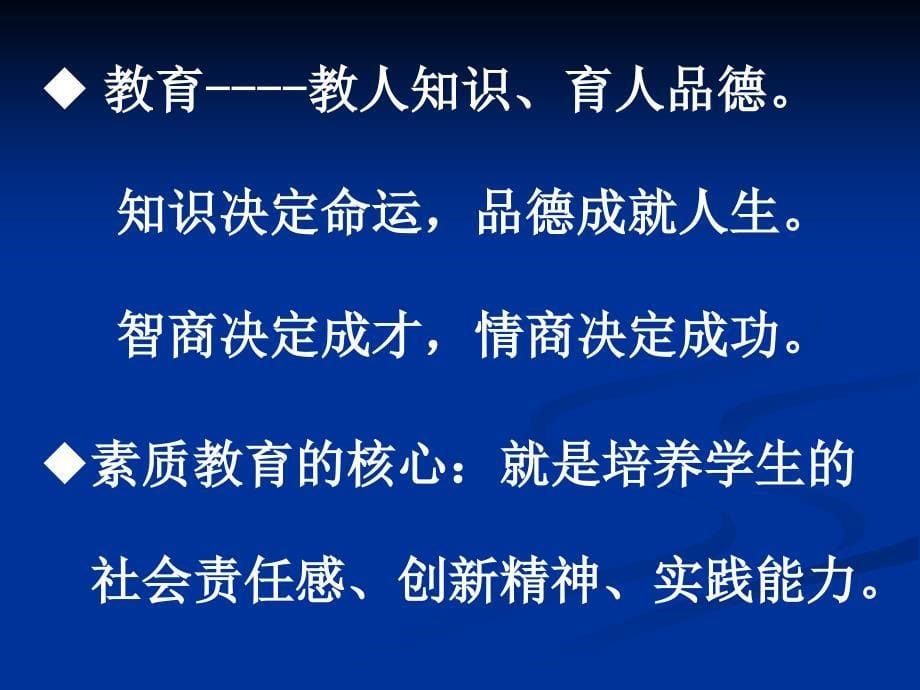 ◆ 教育----教人知识、育人品德。

知识决定命运，品德成就人生。

智商决定成才，情商决定成功。

◆素质教育的核心：就是培养学生的社会责任感、创新精神、实践能力。